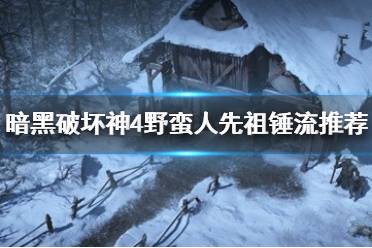 暗黑破坏神4野蛮人先祖锤流推荐